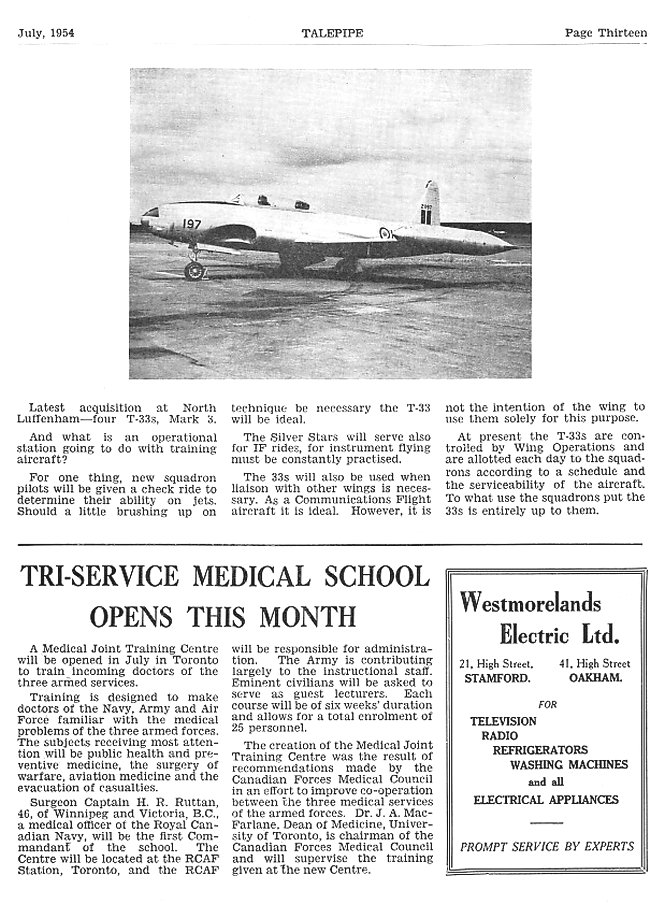 July, 1954 TALEPIPE Page Thirteen

197

Latest acquisition at North Luffenham—four T-33s, Mark 3.

And what is an operational station going to do with training aircraft?

For one thing, new squadron pilots will be given a check ride to determine their ability on jets. Should a little brushing up on technique be necessary the T-33 will be ideal.

The Silver Stars will serve also for IF rides, for instrument flying must be constantly practised.

The 33s will also be used when liaison with other wings is necessary. As a Communications Flight aircraft it is ideal. However, it is not the intention of the wing to use them solely for this purpose.

At present the T-33s are controlled by Wing Operations and are allotted each day to the squadrons according to a schedule and the serviceability of the aircraft. To what use the squadrons put the 33s is entirely up to them.

TRI-SERVICE MEDICAL SCHOOL OPENS THIS MONTH

A Medical Joint Training Centre will be opened in July in Toronto to train incoming doctors of the three armed services.

Training is designed to make doctors of the Navy, Army and Air Force familiar with the medical problems of the three armed forces. The subjects receiving most attention will be public health and preventive medicine, the surgery of warfare, aviation medicine and the evacuation of casualties.

Surgeon Captain H. R. Ruttan, 46, of Winnipeg and Victoria, B.C., a medical officer of the Royal Canadian Navy, will be the first Commandant of the school. The Centre will be located at the RCAF Station, Toronto, and the RCAF will be responsible for administration. The Army is contributing largely to the instructional staff. Eminent civilians will be asked to serve as guest lecturers. Each course will be of six weeks' duration and allows for a total enrolment of 25 personnel.

The creation of the Medical Joint Training Centre was the result of recommendations made by the Canadian Forces Medical Council in an effort to improve co-operation between the three medical services of the armed forces. Dr. J. A. MacFarlane, Dean of Medicine, University of Toronto, is chairman of the Canadian Forces Medical Council and will supervise the training given at the new Centre.

Westmorelands Electric Ltd.

21, High Street, STAMFORD. 41, High Street OAKHAM.

FOR
TELEVISION
RADIO
REFRIGERATORS
WASHING MACHINES
and all
ELECTRICAL APPLIANCES

PROMPT SERVICE BY EXPERTS